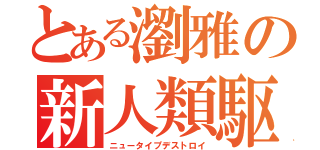 とある瀏雅の
新人類駆
ニュータイプデストロイ